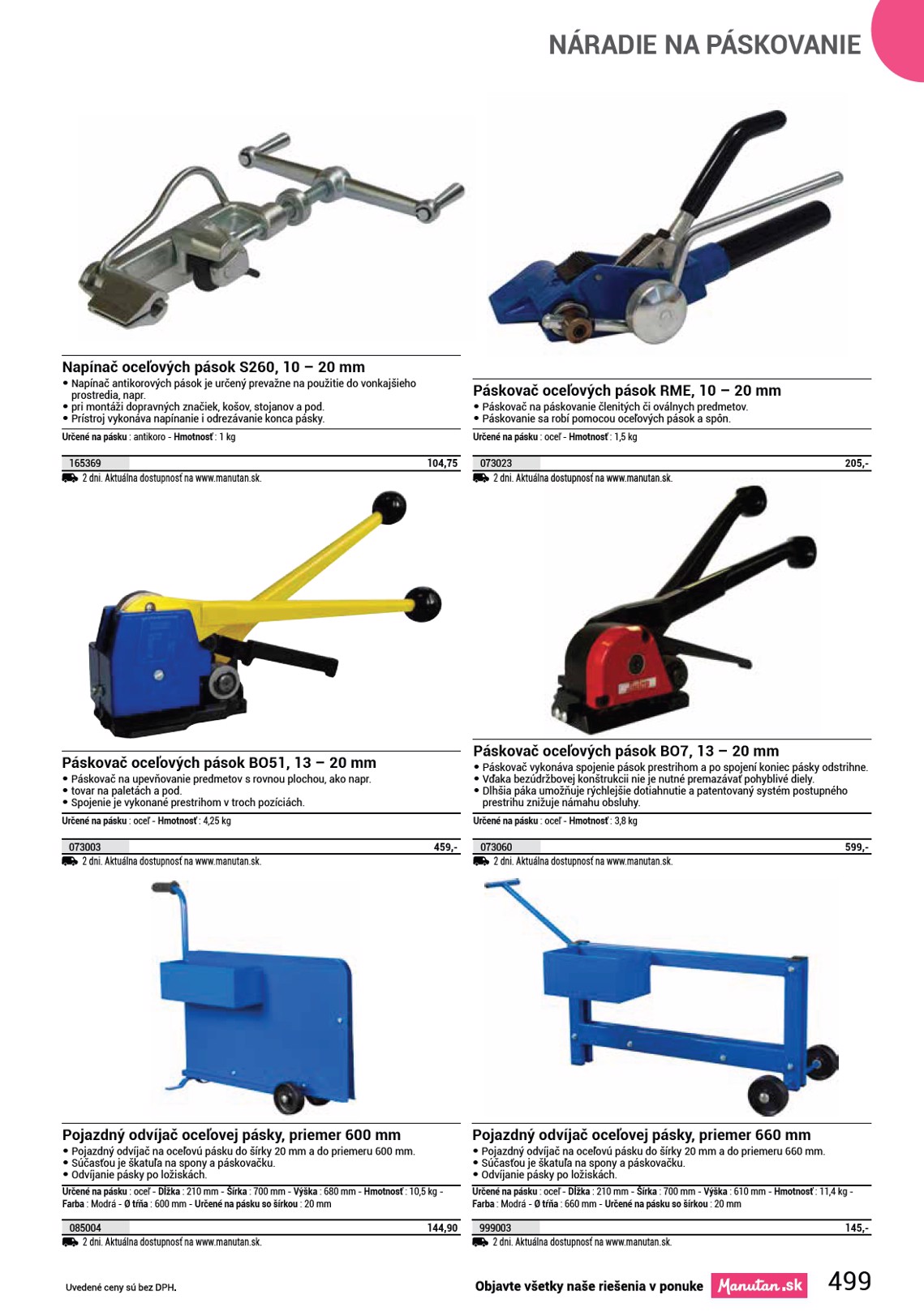 NÁRADIE NA PÁSKOVANIE

Napínač oceľových pások S260, 10 – 20 mm
• Napínač antikorových pások je určený prevažne na použitie do vonkajšieho prostredia, napr.
• pri montáži dopravných značiek, košov, stojanov a pod.
• Prístroj vykonáva napínanie i odrezávanie konca pásky.
Určené na pásku : antikoro - Hmotnosť : 1 kg
165369 104,75
2 dni. Aktuálna dostupnosť na www.manutan.sk.

Páskovač oceľových pások RME, 10 – 20 mm
• Páskovač na páskovanie členitých či oválnych predmetov.
• Páskovanie sa robí pomocou oceľových pások a spôn.
Určené na pásku : oceľ - Hmotnosť : 1,5 kg
073023 205,-
2 dni. Aktuálna dostupnosť na www.manutan.sk.

Páskovač oceľových pások BO51, 13 – 20 mm
• Páskovač na upevňovanie predmetov s rovnou plochou, ako napr.
• tovar na paletách a pod.
• Spojenie je vykonané prestrihom v troch pozíciách.
Určené na pásku : oceľ - Hmotnosť : 4,25 kg
073003 459,-
2 dni. Aktuálna dostupnosť na www.manutan.sk.

Páskovač oceľových pások BO7, 13 – 20 mm
• Páskovač vykonáva spojenie pások prestrihom a po spojení koniec pásky odstrihne.
• Vďaka bezúdržbovej konštrukcii nie je nutné premazávať pohyblivé diely.
• Dlhšia páka umožňuje rýchlejšie dotiahnutie a patentovaný systém postupného prestrihu znižuje námahu obsluhy.
Určené na pásku : oceľ - Hmotnosť : 3,8 kg
073060 599,-
2 dni. Aktuálna dostupnosť na www.manutan.sk.

Pojazdný odvíjač oceľovej pásky, priemer 600 mm
• Pojazdný odvíjač na oceľovú pásku do šírky 20 mm a do priemeru 600 mm.
• Súčasťou je škatuľa na spony a páskovačku.
• Odvíjanie pásky po ložiskách.
Určené na pásku : oceľ - Dĺžka : 210 mm - Šírka : 700 mm - Výška : 680 mm - Hmotnosť : 10,5 kg - Farba : Modrá - Ø tŕňa : 600 mm - Určené na pásku so šírkou : 20 mm
085004 144,90
2 dni. Aktuálna dostupnosť na www.manutan.sk.

Pojazdný odvíjač oceľovej pásky, priemer 660 mm
• Pojazdný odvíjač na oceľovú pásku do šírky 20 mm a do priemeru 660 mm.
• Súčasťou je škatuľa na spony a páskovačku.
• Odvíjanie pásky po ložiskách.
Určené na pásku : oceľ - Dĺžka : 210 mm - Šírka : 700 mm - Výška : 610 mm - Hmotnosť : 11,4 kg - Farba : Modrá - Ø tŕňa : 660 mm - Určené na pásku so šírkou : 20 mm
999003 145,-
2 dni. Aktuálna dostupnosť na www.manutan.sk.

Uvedené ceny sú bez DPH.

Objavte všetky naše riešenia v ponuke Manutan.sk 499